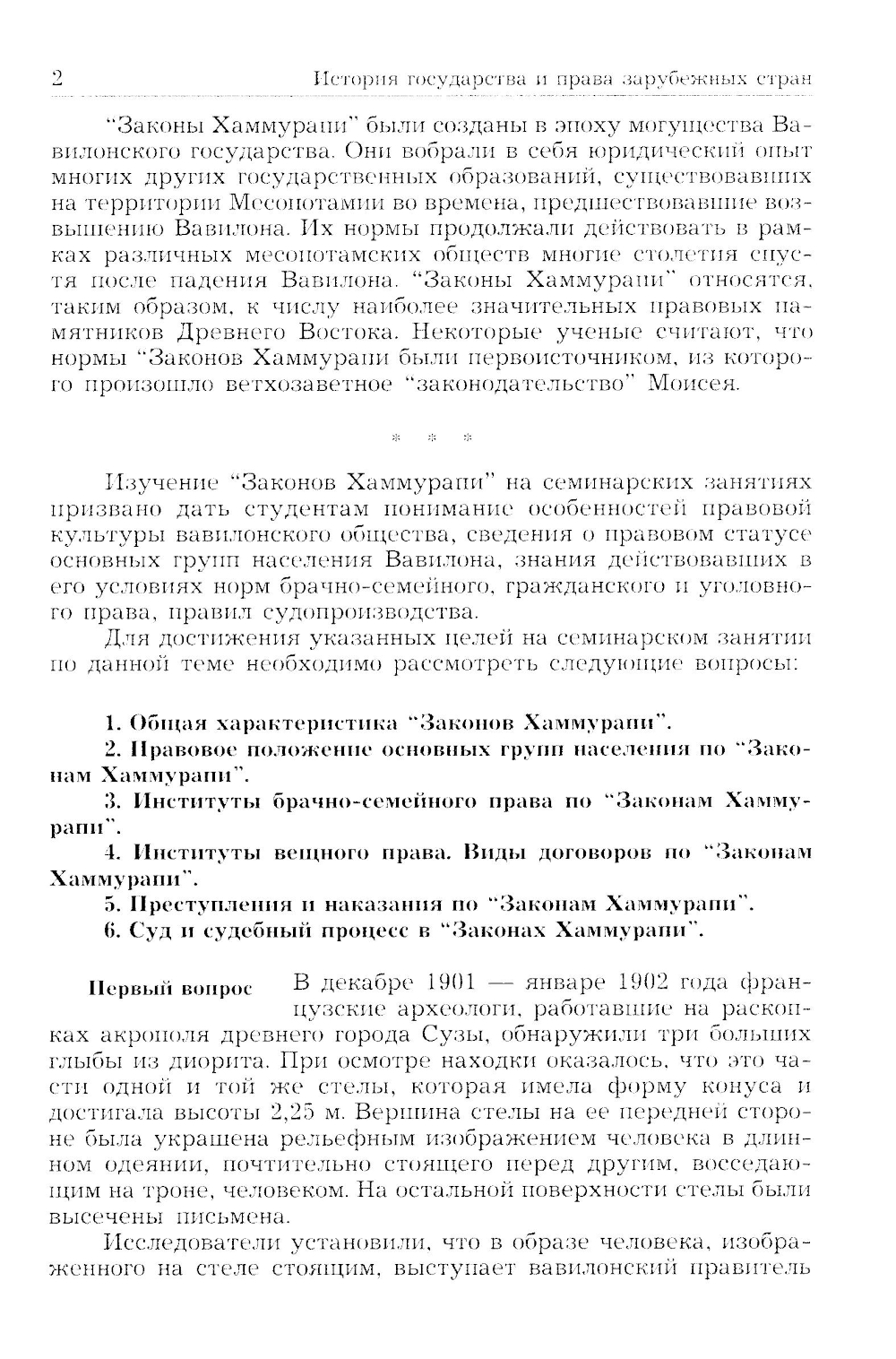 2 История государства и права зарубежных стран

"Законы Хаммурапи" были созданы в эпоху могущества Вавилонского государства. Они вобрали в себя юридический опыт многих других государственных образований, существовавших на территории Месопотамии во времена, предшествовавшие возвышению Вавилона. Их нормы продолжали действовать в рамках различных месопотамских обществ многие столетия спустя после падения Вавилона. "Законы Хаммурапи" относятся, таким образом, к числу наиболее значительных правовых памятников Древнего Востока. Некоторые ученые считают, что нормы "Законов Хаммурапи были первоисточником, из которого произошло ветхозаветное "законодательство" Моисея.

* * *

Изучение "Законов Хаммурапи" на семинарских занятиях призвано дать студентам понимание особенностей правовой культуры вавилонского общества, сведения о правовом статусе основных групп населения Вавилона, знания действовавших в его условиях норм брачно-семейного, гражданского и уголовного права, правил судопроизводства.

Для достижения указанных целей на семинарском занятии по данной теме необходимо рассмотреть следующие вопросы:

1. Общая характеристика "Законов Хаммурапи".

2. Правовое положение основных групп населения по "Законам Хаммурапи".

3. Институты брачно-семейного права по "Законам Хаммурапи".

4. Институты вещного права. Виды договоров по "Законам Хаммурапи".

5. Преступления и наказания по "Законам Хаммурапи".

6. Суд и судебный процесс в "Законах Хаммурапи".

Первый вопрос

В декабре 1901 — январе 1902 года французские археологи, работавшие на раскопках акрополя древнего города Сузы, обнаружили три больших глыбы из диорита. При осмотре находки оказалось, что это части одной и той же стелы, которая имела форму конуса и достигала высоты 2,25 м. Вершина стелы на ее передней стороне была украшена рельефным изображением человека в длинном одеянии, почтительно стоящего перед другим, восседающим на троне, человеком. На остальной поверхности стелы были высечены письмена.

Исследователи установили, что в образе человека, изображенного на стеле стоящим, выступает вавилонский правитель